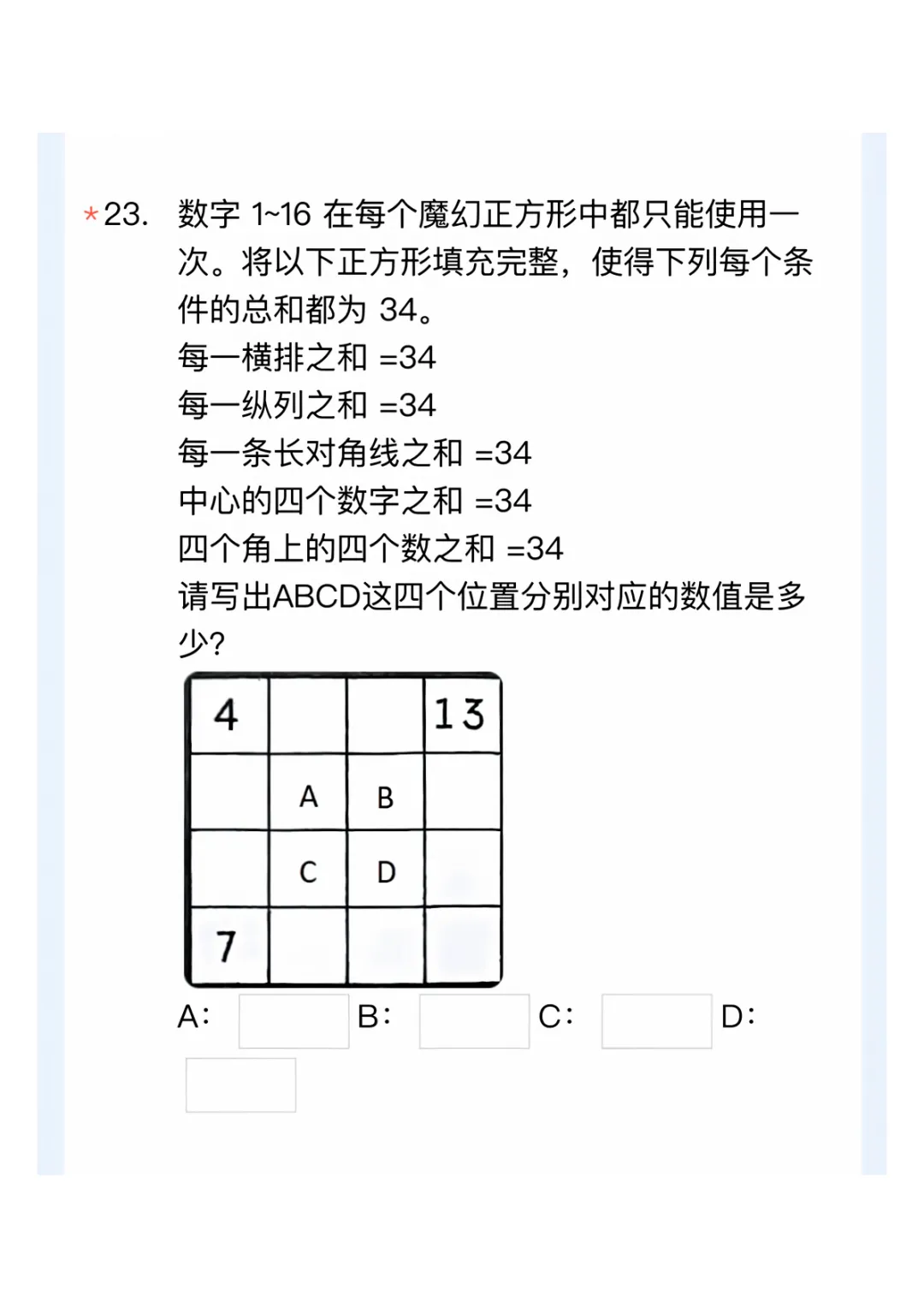 *23. 数字 1~16 在每个魔幻正方形中都只能使用一次。将以下正方形填充完整，使得下列每个条件的总和都为 34。
每一横排之和 =34
每一纵列之和 =34
每一条长对角线之和 =34
中心的四个数字之和 =34
四个角上的四个数之和 =34
请写出ABCD这四个位置分别对应的数值是多少?

| 4 | | | 13 |
|---|---|---|---|
| | A | B | |
| | C | D | |
| 7 | | | |

A: B: C: D: